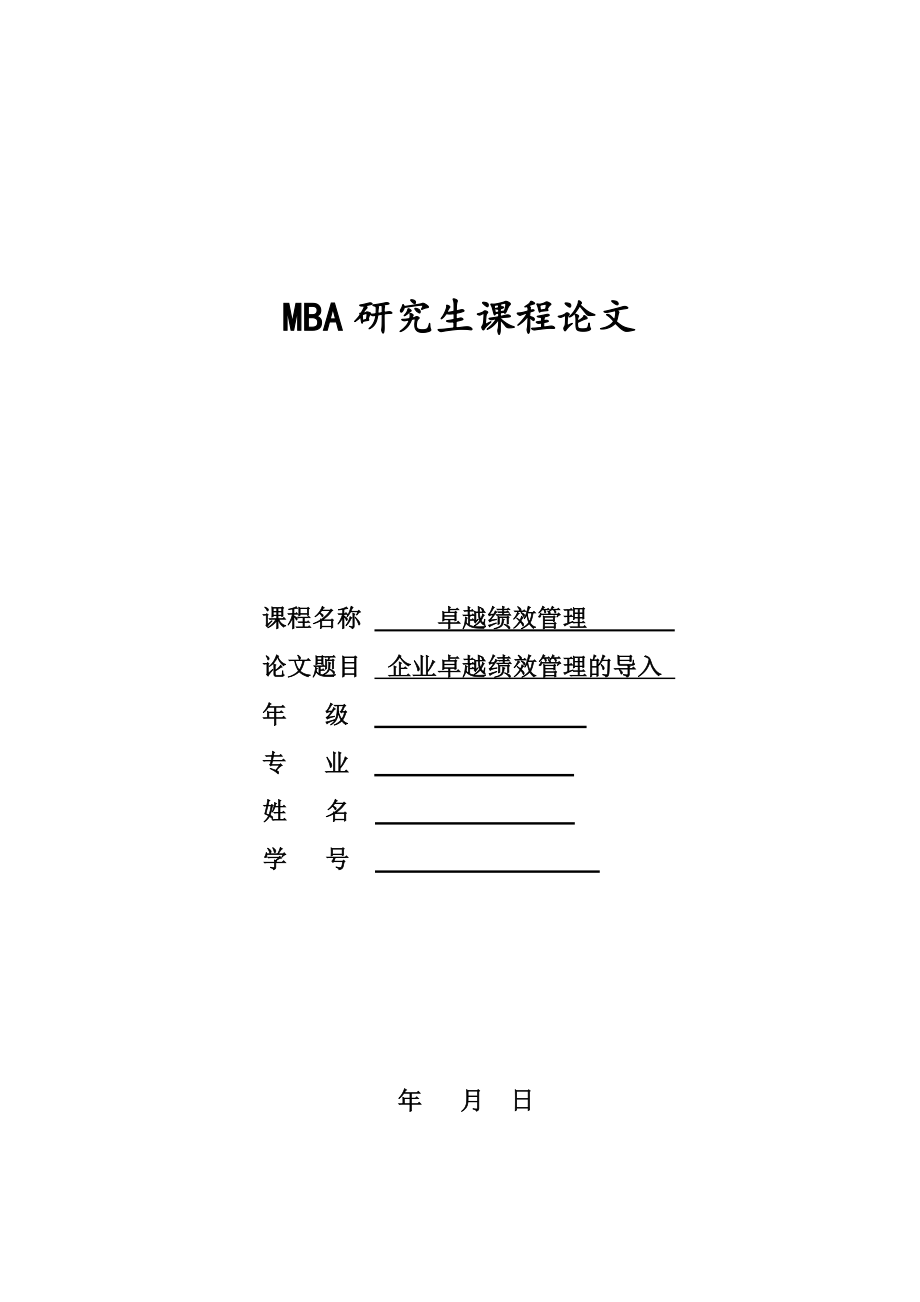 MBA 研究生课程论文

课程名称 卓越绩效管理

论文题目 企业卓越绩效管理的导入

年 级

专 业

姓 名

学 号

年 月 日